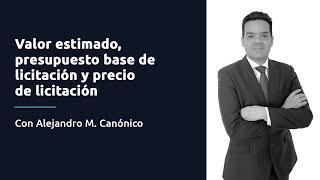 Valor estimado, presupuesto base de licitación y precio de licitación

Con Alejandro M. Canónico